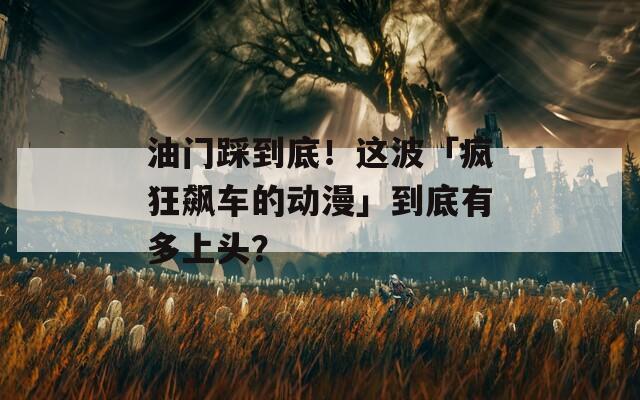 油门踩到底！这波「疯狂飙车的动漫」到底有多上头?